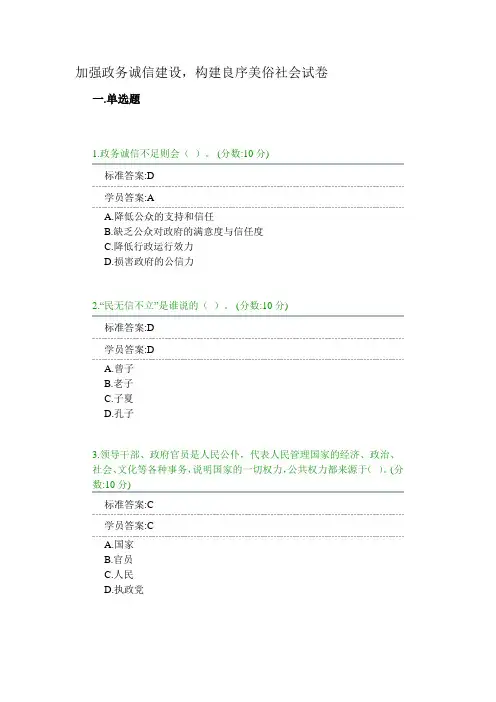 加强政务诚信建设，构建良序美俗社会试卷

一.单选题

1.政务诚信不足则会（ ）。(分数:10 分)

标准答案:D

学员答案:A

A.降低公众的支持和信任
B.缺乏公众对政府的满意度与信任度
C.降低行政运行效力
D.损害政府的公信力

2.“民无信不立”是谁说的（ ）。(分数:10 分)

标准答案:D

学员答案:D

A.曾子
B.老子
C.子夏
D.孔子

3.领导干部、政府官员是人民公仆，代表人民管理国家的经济、政治、社会、文化等各种事务，说明国家的一切权力，公共权力都来源于（ ）。(分数:10 分)

标准答案:C

学员答案:C

A.国家
B.官员
C.人民
D.执政党